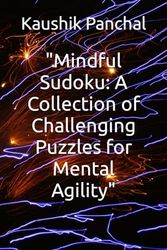 Kaushik Panchal

"Mindful Sudoku: A Collection of Challenging Puzzles for Mental Agility"